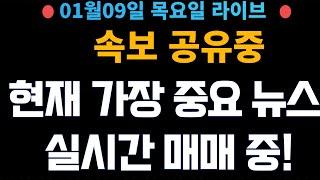 01월09일 목요일 라이브

속보 공유중

현재 가장 중요 뉴스

실시간 매매 중!